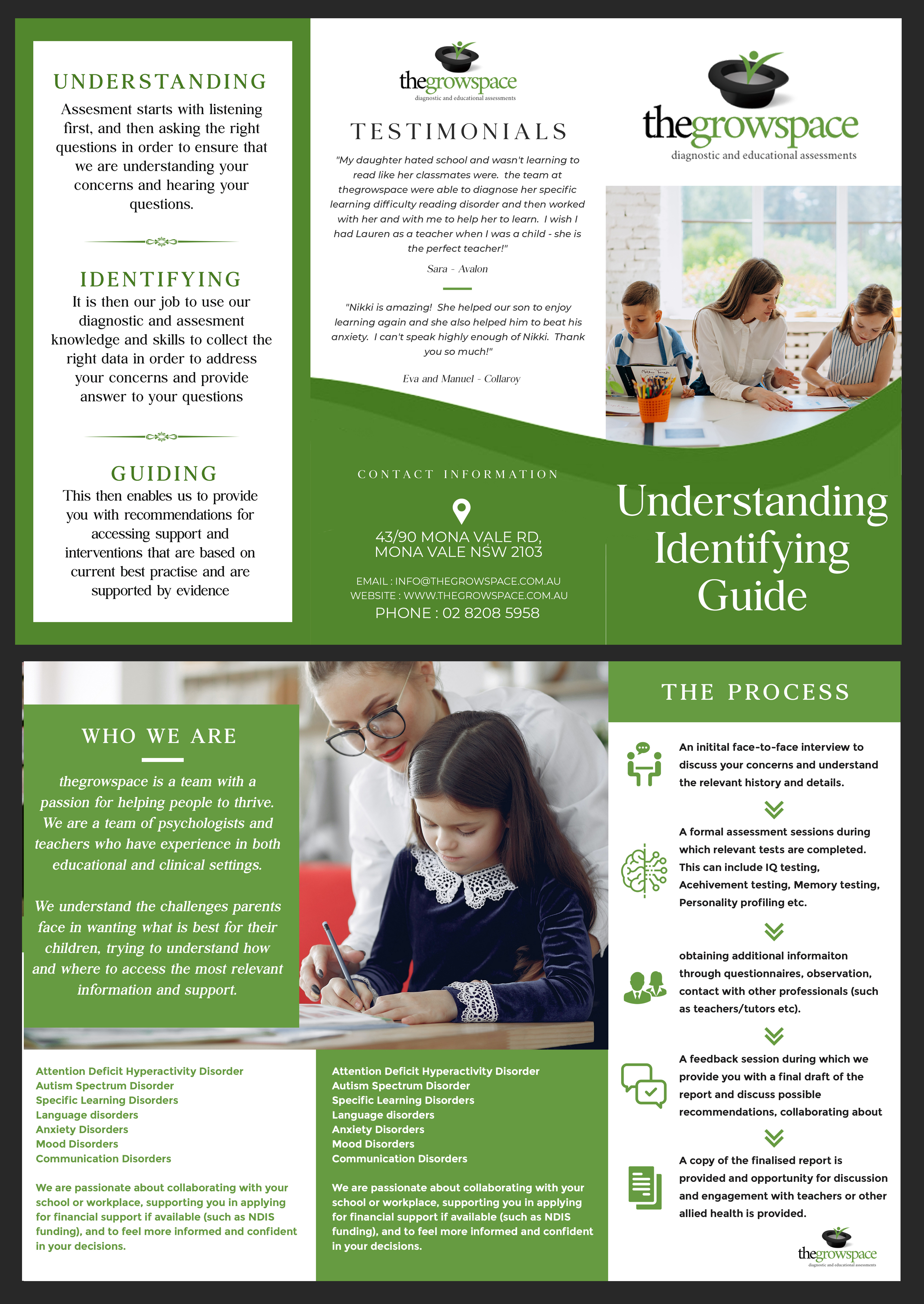 UNDERSTANDING

Assesment starts with listening first, and then asking the right questions in order to ensure that we are understanding your concerns and hearing your questions.

IDENTIFYING

It is then our job to use our diagnostic and assesment knowledge and skills to collect the right data in order to address your concerns and provide answer to your questions

GUIDING

This then enables us to provide you with recommendations for accessing support and interventions that are based on current best practise and are supported by evidence

thegrowspace
diagnostic and educational assessments

TESTIMONIALS

"My daughter hated school and wasn't learning to read like her classmates were. the team at thegrowspace were able to diagnose her specific learning difficulty reading disorder and then worked with her and with me to help her to learn. I wish I had Lauren as a teacher when I was a child - she is the perfect teacher!"

Sara - Avalon

"Nikki is amazing! She helped our son to enjoy learning again and she also helped him to beat his anxiety. I can't speak highly enough of Nikki. Thank you so much!"

Eva and Manuel - Collaroy

CONTACT INFORMATION

43/90 MONA VALE RD, MONA VALE NSW 2103

EMAIL : INFO@THEGROWSPACE.COM.AU
WEBSITE : WWW.THEGROWSPACE.COM.AU
PHONE : 02 8208 5958

thegrowspace
diagnostic and educational assessments

Understanding Identifying Guide

WHO WE ARE

thegrowspace is a team with a passion for helping people to thrive. We are a team of psychologists and teachers who have experience in both educational and clinical settings.

We understand the challenges parents face in wanting what is best for their children, trying to understand how and where to access the most relevant information and support.

Attention Deficit Hyperactivity Disorder
Autism Spectrum Disorder
Specific Learning Disorders
Language disorders
Anxiety Disorders
Mood Disorders
Communication Disorders

We are passionate about collaborating with your school or workplace, supporting you in applying for financial support if available (such as NDIS funding), and to feel more informed and confident in your decisions.

Attention Deficit Hyperactivity Disorder
Autism Spectrum Disorder
Specific Learning Disorders
Language disorders
Anxiety Disorders
Mood Disorders
Communication Disorders

We are passionate about collaborating with your school or workplace, supporting you in applying for financial support if available (such as NDIS funding), and to feel more informed and confident in your decisions.

THE PROCESS

An initital face-to-face interview to discuss your concerns and understand the relevant history and details.

A formal assessment sessions during which relevant tests are completed. This can include IQ testing, Acehivement testing, Memory testing, Personality profiling etc.

obtaining additional informaiton through questionnaires, observation, contact with other professionals (such as teachers/tutors etc).

A feedback session during which we provide you with a final draft of the report and discuss possible recommendations, collaborating about

A copy of the finalised report is provided and opportunity for discussion and engagement with teachers or other allied health is provided.

thegrowspace
diagnostic and educational assessments